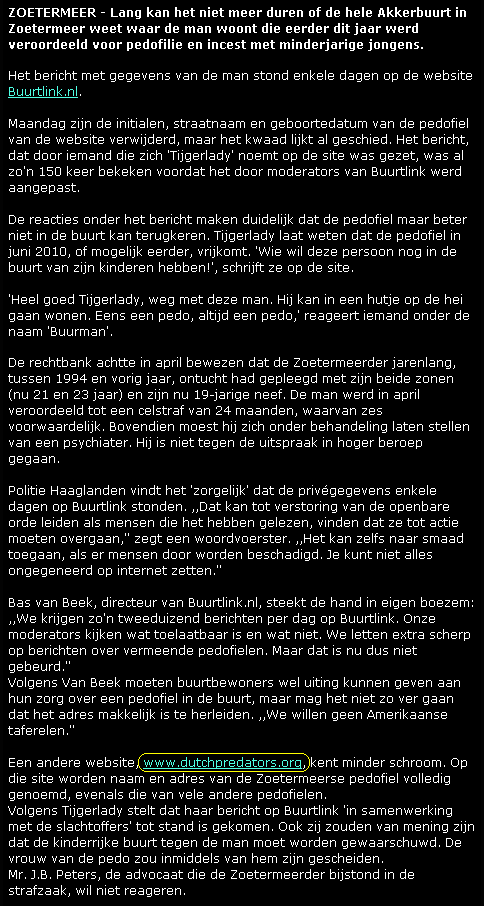 ZOETERMEER - Lang kan het niet meer duren of de hele Akkerbuurt in Zoetermeer weet waar de man woont die eerder dit jaar werd veroordeeld voor pedofilie en incest met minderjarige jongens.

Het bericht met gegevens van de man stond enkele dagen op de website Buurtlink.nl.

Maandag zijn de initialen, straatnaam en geboortedatum van de pedofiel van de website verwijderd, maar het kwaad lijkt al geschied. Het bericht, dat door iemand die zich 'Tijgerlady' noemt op de site was gezet, was al zo'n 150 keer bekeken voordat het door moderators van Buurtlink werd aangepast.

De reacties onder het bericht maken duidelijk dat de pedofiel maar beter niet in de buurt kan terugkeren. Tijgerlady laat weten dat de pedofiel in juni 2010, of mogelijk eerder, vrijkomt. 'Wie wil deze persoon nog in de buurt van zijn kinderen hebben!', schrijft ze op de site.

'Heel goed Tijgerlady, weg met deze man. Hij kan in een hutje op de hei gaan wonen. Eens een pedo, altijd een pedo,' reageert iemand onder de naam 'Buurman'.

De rechtbank achtte in april bewezen dat de Zoetermeerder jarenlang, tussen 1994 en vorig jaar, ontucht had gepleegd met zijn beide zonen (nu 21 en 23 jaar) en zijn nu 19-jarige neef. De man werd in april veroordeeld tot een celstraf van 24 maanden, waarvan zes voorwaardelijk. Bovendien moest hij zich onder behandeling laten stellen van een psychiater. Hij is niet tegen de uitspraak in hoger beroep gegaan.

Politie Haaglanden vindt het 'zorgelijk' dat de privégegevens enkele dagen op Buurtlink stonden. ,,Dat kan tot verstoring van de openbare orde leiden als mensen die het hebben gelezen, vinden dat ze tot actie moeten overgaan," zegt een woordvoerster. ,,Het kan zelfs naar smaad toegaan, als er mensen door worden beschadigd. Je kunt niet alles ongegeneerd op internet zetten."

Bas van Beek, directeur van Buurtlink.nl, steekt de hand in eigen boezem: ,,We krijgen zo'n tweeduizend berichten per dag op Buurtlink. Onze moderators kijken wat toelaatbaar is en wat niet. We letten extra scherp op berichten over vermeende pedofielen. Maar dat is nu dus niet gebeurd."
Volgens Van Beek moeten buurtbewoners wel uiting kunnen geven aan hun zorg over een pedofiel in de buurt, maar mag het niet zo ver gaan dat het adres makkelijk is te herleiden. ,,We willen geen Amerikaanse taferelen."

Een andere website, www.dutchpredators.org, kent minder schroom. Op die site worden naam en adres van de Zoetermeerse pedofiel volledig genoemd, evenals die van vele andere pedofielen.
Volgens Tijgerlady stelt dat haar bericht op Buurtlink 'in samenwerking met de slachtoffers' tot stand is gekomen. Ook zij zouden van mening zijn dat de kinderrijke buurt tegen de man moet worden gewaarschuwd. De vrouw van de pedo zou inmiddels van hem zijn gescheiden.
Mr. J.B. Peters, de advocaat die de Zoetermeerder bijstond in de strafzaak, wil niet reageren.